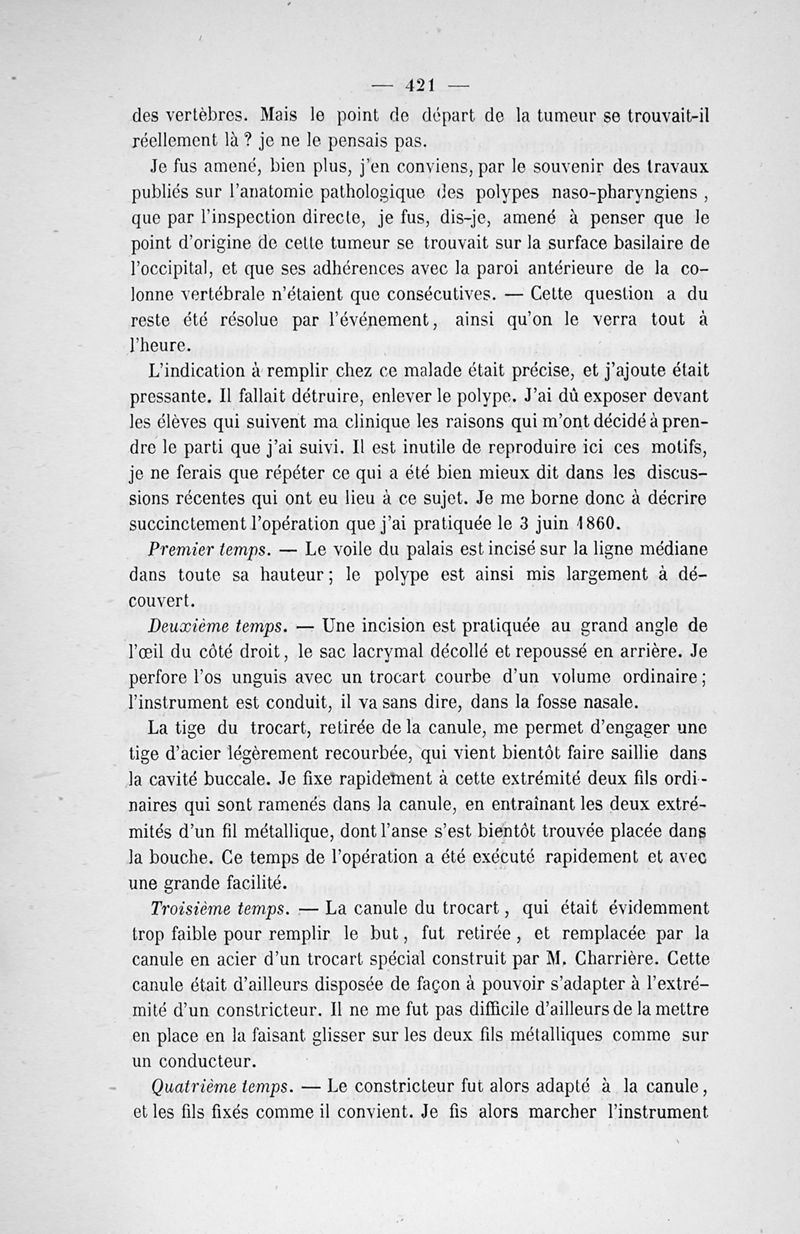 — 421 —

des vertèbres. Mais le point de départ de la tumeur se trouvait-il réellement là ? je ne le pensais pas.

Je fus amené, bien plus, j'en conviens, par le souvenir des travaux publiés sur l'anatomie pathologique des polypes naso-pharyngiens, que par l'inspection directe, je fus, dis-je, amené à penser que le point d'origine de cette tumeur se trouvait sur la surface basilaire de l'occipital, et que ses adhérences avec la paroi antérieure de la colonne vertébrale n'étaient que consécutives. — Cette question a du reste été résolue par l'événement, ainsi qu'on le verra tout à l'heure.

L'indication à remplir chez ce malade était précise, et j'ajoute était pressante. Il fallait détruire, enlever le polype. J'ai dû exposer devant les élèves qui suivent ma clinique les raisons qui m'ont décidé à prendre le parti que j'ai suivi. Il est inutile de reproduire ici ces motifs, je ne ferais que répéter ce qui a été bien mieux dit dans les discussions récentes qui ont eu lieu à ce sujet. Je me borne donc à décrire succinctement l'opération que j'ai pratiquée le 3 juin 1860.

Premier temps. — Le voile du palais est incisé sur la ligne médiane dans toute sa hauteur; le polype est ainsi mis largement à découvert.

Deuxième temps. — Une incision est pratiquée au grand angle de l'œil du côté droit, le sac lacrymal décollé et repoussé en arrière. Je perfore l'os unguis avec un trocart courbe d'un volume ordinaire; l'instrument est conduit, il va sans dire, dans la fosse nasale.

La tige du trocart, retirée de la canule, me permet d'engager une tige d'acier légèrement recourbée, qui vient bientôt faire saillie dans la cavité buccale. Je fixe rapidement à cette extrémité deux fils ordinaires qui sont ramenés dans la canule, en entraînant les deux extrémités d'un fil métallique, dont l'anse s'est bientôt trouvée placée dans la bouche. Ce temps de l'opération a été exécuté rapidement et avec une grande facilité.

Troisième temps. — La canule du trocart, qui était évidemment trop faible pour remplir le but, fut retirée, et remplacée par la canule en acier d'un trocart spécial construit par M. Charrière. Cette canule était d'ailleurs disposée de façon à pouvoir s'adapter à l'extrémité d'un constricteur. Il ne me fut pas difficile d'ailleurs de la mettre en place en la faisant glisser sur les deux fils métalliques comme sur un conducteur.

Quatrième temps. — Le constricteur fut alors adapté à la canule, et les fils fixés comme il convient. Je fis alors marcher l'instrument